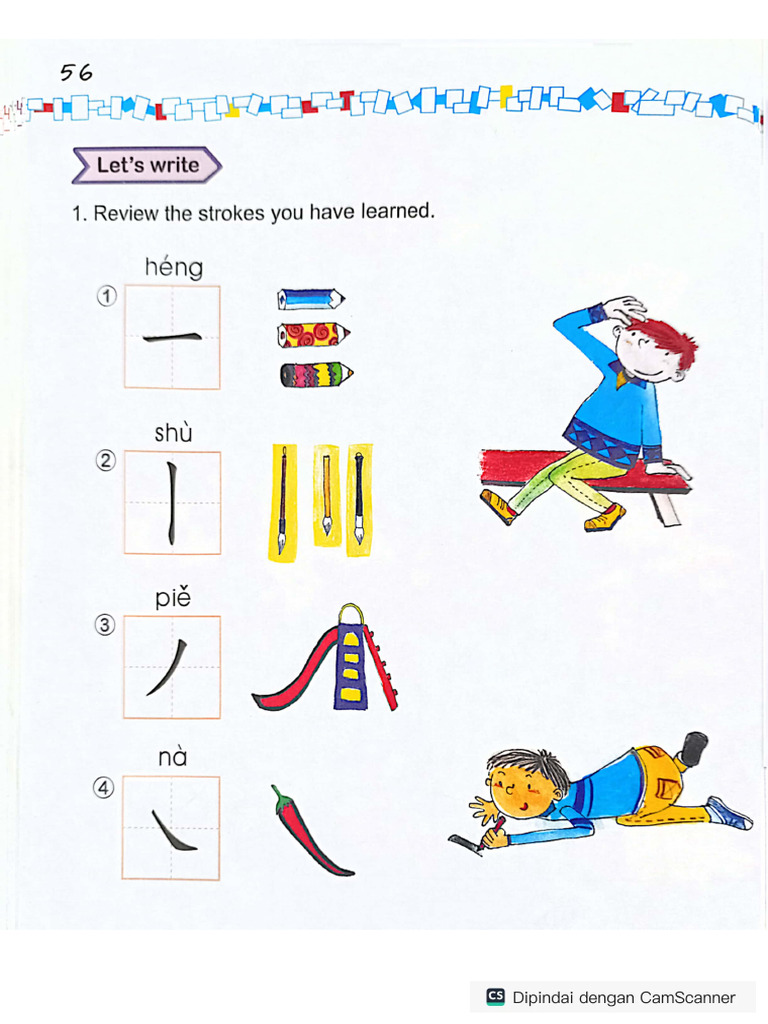 56

Let's write

1. Review the strokes you have learned.

héng
① 一

shù
② 丨

piě
③ 丿

nà
④ ㇏

CS Dipindai dengan CamScanner